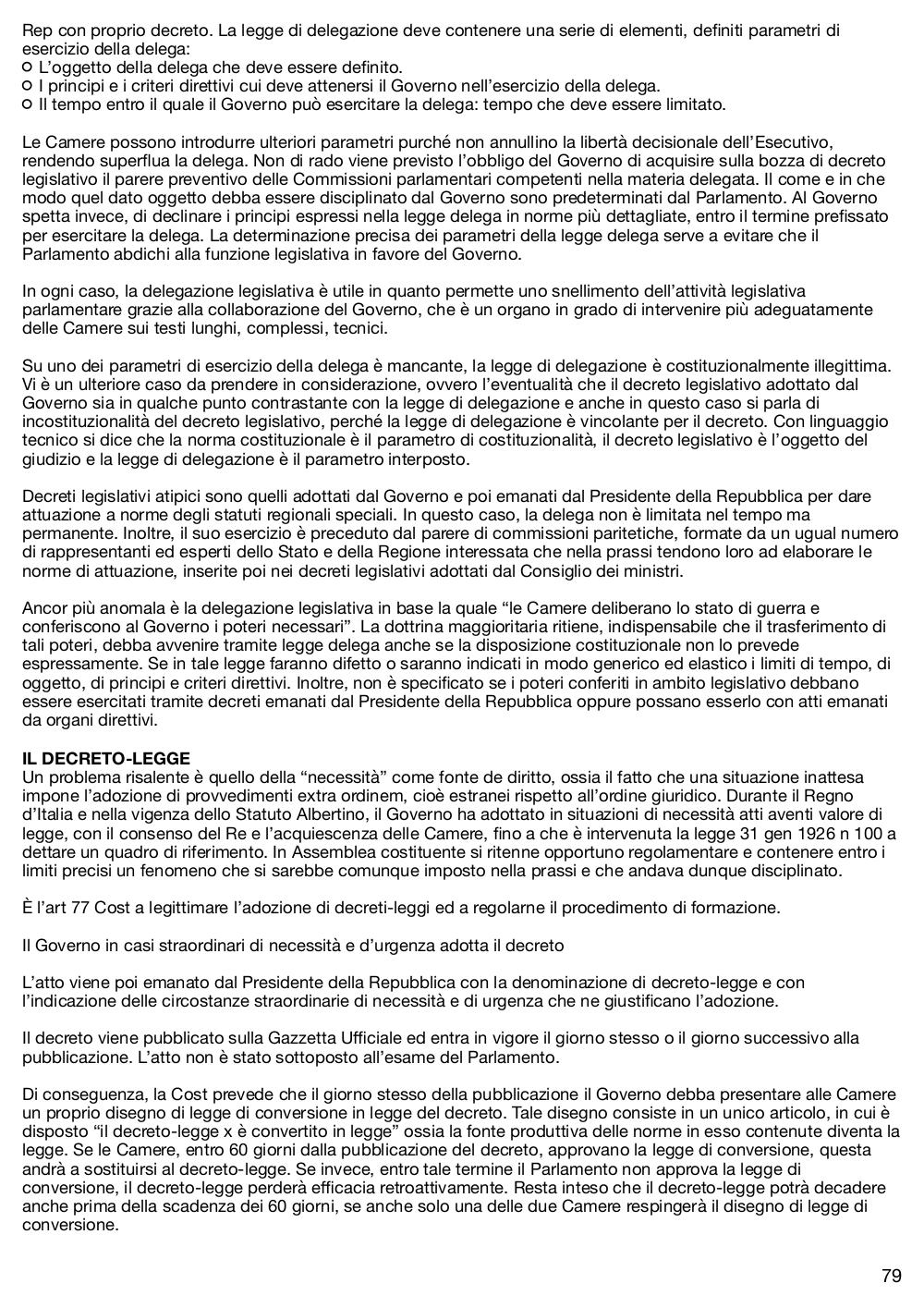 Rep con proprio decreto. La legge di delegazione deve contenere una serie di elementi, definiti parametri di esercizio della delega:
○ L'oggetto della delega che deve essere definito.
○ I principi e i criteri direttivi cui deve attenersi il Governo nell'esercizio della delega.
○ Il tempo entro il quale il Governo può esercitare la delega: tempo che deve essere limitato.

Le Camere possono introdurre ulteriori parametri purché non annullino la libertà decisionale dell'Esecutivo, rendendo superflua la delega. Non di rado viene previsto l'obbligo del Governo di acquisire sulla bozza di decreto legislativo il parere preventivo delle Commissioni parlamentari competenti nella materia delegata. Il come e in che modo quel dato oggetto debba essere disciplinato dal Governo sono predeterminati dal Parlamento. Al Governo spetta invece, di declinare i principi espressi nella legge delega in norme più dettagliate, entro il termine prefissato per esercitare la delega. La determinazione precisa dei parametri della legge delega serve a evitare che il Parlamento abdichi alla funzione legislativa in favore del Governo.

In ogni caso, la delegazione legislativa è utile in quanto permette uno snellimento dell'attività legislativa parlamentare grazie alla collaborazione del Governo, che è un organo in grado di intervenire più adeguatamente delle Camere sui testi lunghi, complessi, tecnici.

Su uno dei parametri di esercizio della delega è mancante, la legge di delegazione è costituzionalmente illegittima. Vi è un ulteriore caso da prendere in considerazione, ovvero l'eventualità che il decreto legislativo adottato dal Governo sia in qualche punto contrastante con la legge di delegazione e anche in questo caso si parla di incostituzionalità del decreto legislativo, perché la legge di delegazione è vincolante per il decreto. Con linguaggio tecnico si dice che la norma costituzionale è il parametro di costituzionalità, il decreto legislativo è l'oggetto del giudizio e la legge di delegazione è il parametro interposto.

Decreti legislativi atipici sono quelli adottati dal Governo e poi emanati dal Presidente della Repubblica per dare attuazione a norme degli statuti regionali speciali. In questo caso, la delega non è limitata nel tempo ma permanente. Inoltre, il suo esercizio è preceduto dal parere di commissioni paritetiche, formate da un ugual numero di rappresentanti ed esperti dello Stato e della Regione interessata che nella prassi tendono loro ad elaborare le norme di attuazione, inserite poi nei decreti legislativi adottati dal Consiglio dei ministri.

Ancor più anomala è la delegazione legislativa in base la quale "le Camere deliberano lo stato di guerra e conferiscono al Governo i poteri necessari". La dottrina maggioritaria ritiene, indispensabile che il trasferimento di tali poteri, debba avvenire tramite legge delega anche se la disposizione costituzionale non lo prevede espressamente. Se in tale legge faranno difetto o saranno indicati in modo generico ed elastico i limiti di tempo, di oggetto, di principi e criteri direttivi. Inoltre, non è specificato se i poteri conferiti in ambito legislativo debbano essere esercitati tramite decreti emanati dal Presidente della Repubblica oppure possano esserlo con atti emanati da organi direttivi.

IL DECRETO-LEGGE
Un problema risalente è quello della "necessità" come fonte di diritto, ossia il fatto che una situazione inattesa impone l'adozione di provvedimenti extra ordinem, cioè estranei rispetto all'ordine giuridico. Durante il Regno d'Italia e nella vigenza dello Statuto Albertino, il Governo ha adottato in situazioni di necessità atti aventi valore di legge, con il consenso del Re e l'acquiescenza delle Camere, fino a che è intervenuta la legge 31 gen 1926 n 100 a dettare un quadro di riferimento. In Assemblea costituente si ritenne opportuno regolamentare e contenere entro i limiti precisi un fenomeno che si sarebbe comunque imposto nella prassi e che andava dunque disciplinato.

È l'art 77 Cost a legittimare l'adozione di decreti-leggi ed a regolarne il procedimento di formazione.

Il Governo in casi straordinari di necessità e d'urgenza adotta il decreto

L'atto viene poi emanato dal Presidente della Repubblica con la denominazione di decreto-legge e con l'indicazione delle circostanze straordinarie di necessità e di urgenza che ne giustificano l'adozione.

Il decreto viene pubblicato sulla Gazzetta Ufficiale ed entra in vigore il giorno stesso o il giorno successivo alla pubblicazione. L'atto non è stato sottoposto all'esame del Parlamento.

Di conseguenza, la Cost prevede che il giorno stesso della pubblicazione il Governo debba presentare alle Camere un proprio disegno di legge di conversione in legge del decreto. Tale disegno consiste in un unico articolo, in cui è disposto "il decreto-legge x è convertito in legge" ossia la fonte produttiva delle norme in esso contenute diventa la legge. Se le Camere, entro 60 giorni dalla pubblicazione del decreto, approvano la legge di conversione, questa andrà a sostituirsi al decreto-legge. Se invece, entro tale termine il Parlamento non approva la legge di conversione, il decreto-legge perderà efficacia retroattivamente. Resta inteso che il decreto-legge potrà decadere anche prima della scadenza dei 60 giorni, se anche solo una delle due Camere respingerà il disegno di legge di conversione.

79